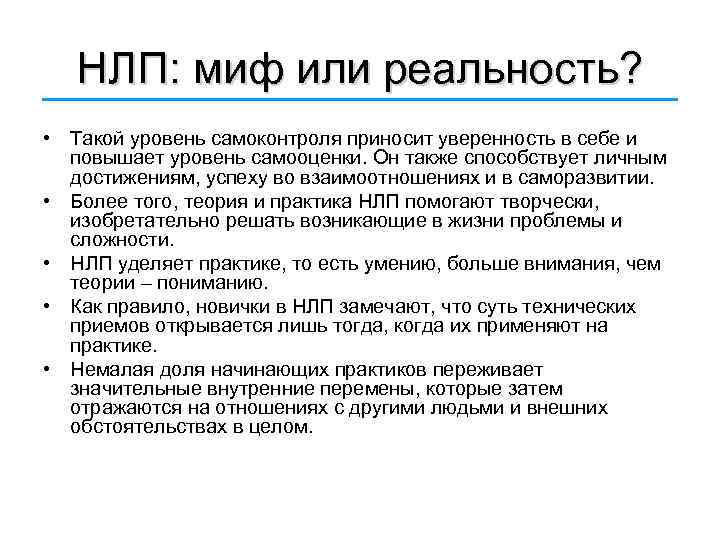 НЛП: миф или реальность?

• Такой уровень самоконтроля приносит уверенность в себе и повышает уровень самооценки. Он также способствует личным достижениям, успеху во взаимоотношениях и в саморазвитии.
• Более того, теория и практика НЛП помогают творчески, изобретательно решать возникающие в жизни проблемы и сложности.
• НЛП уделяет практике, то есть умению, больше внимания, чем теории – пониманию.
• Как правило, новички в НЛП замечают, что суть технических приемов открывается лишь тогда, когда их применяют на практике.
• Немалая доля начинающих практиков переживает значительные внутренние перемены, которые затем отражаются на отношениях с другими людьми и внешних обстоятельствах в целом.